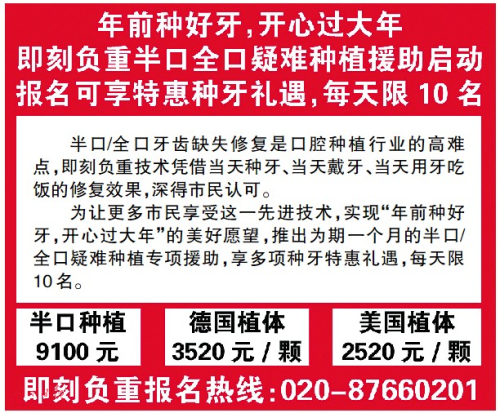 年前种好牙，开心过大年
即刻负重半口全口疑难种植援助启动
报名可享特惠种牙礼遇，每天限 10 名

半口/全口牙齿缺失修复是口腔种植行业的高难点，即刻负重技术凭借当天种牙、当天戴牙、当天用牙吃饭的修复效果，深得市民认可。

为让更多市民享受这一先进技术，实现“年前种好牙，开心过大年”的美好愿望，推出为期一个月的半口/全口疑难种植专项援助，享多项种牙特惠礼遇，每天限10名。

半口种植
9100 元

德国植体
3520 元 / 颗

美国植体
2520 元 / 颗

即刻负重报名热线：020-87660201